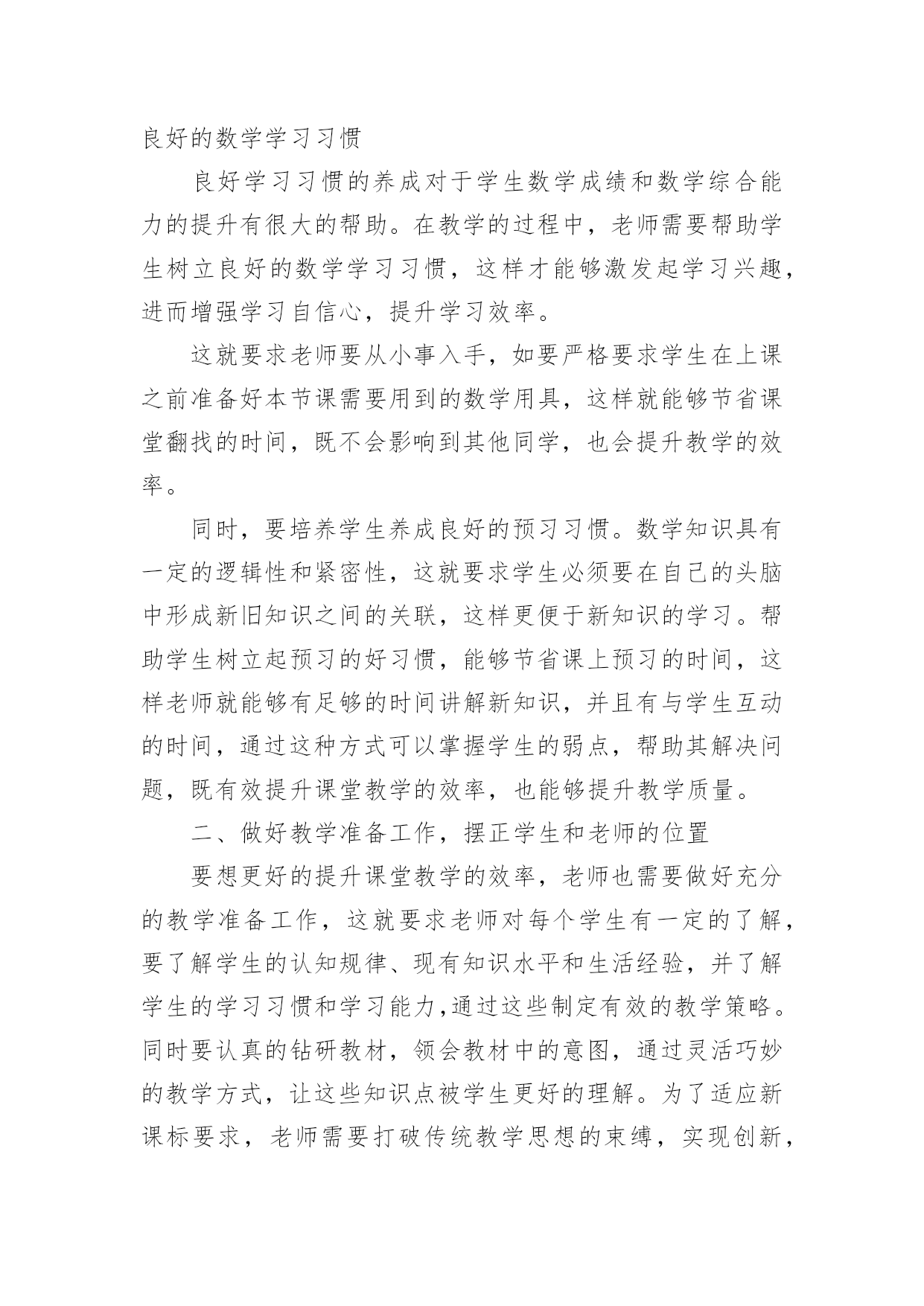 良好的数学学习习惯

良好学习习惯的养成对于学生数学成绩和数学综合能力的提升有很大的帮助。在教学的过程中，老师需要帮助学生树立良好的数学学习习惯，这样才能够激发起学习兴趣，进而增强学习自信心，提升学习效率。

这就要求老师要从小事入手，如要严格要求学生在上课之前准备好本节课需要用到的数学用具，这样就能够节省课堂翻找的时间，既不会影响到其他同学，也会提升教学的效率。

同时，要培养学生养成良好的预习习惯。数学知识具有一定的逻辑性和紧密性，这就要求学生必须要在自己的头脑中形成新旧知识之间的关联，这样更便于新知识的学习。帮助学生树立起预习的好习惯，能够节省课上预习的时间，这样老师就能够有足够的时间讲解新知识，并且有与学生互动的时间，通过这种方式可以掌握学生的弱点，帮助其解决问题，既有效提升课堂教学的效率，也能够提升教学质量。

二、做好教学准备工作，摆正学生和老师的位置

要想更好的提升课堂教学的效率，老师也需要做好充分的教学准备工作，这就要求老师对每个学生有一定的了解，要了解学生的认知规律、现有知识水平和生活经验，并了解学生的学习习惯和学习能力，通过这些制定有效的教学策略。同时要认真的钻研教材，领会教材中的意图，通过灵活巧妙的教学方式，让这些知识点被学生更好的理解。为了适应新课标要求，老师需要打破传统教学思想的束缚，实现创新，